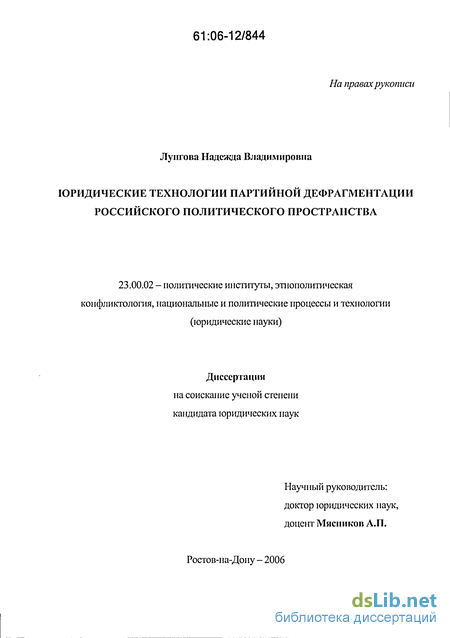 61:06-12/844

На правах рукописи

Лунгова Надежда Владимировна

ЮРИДИЧЕСКИЕ ТЕХНОЛОГИИ ПАРТИЙНОЙ ДЕФРАГМЕНТАЦИИ РОССИЙСКОГО ПОЛИТИЧЕСКОГО ПРОСТРАНСТВА

23.00.02 – политические институты, этнополитическая конфликтология, национальные и политические процессы и технологии (юридические науки)

Диссертация
на соискание ученой степени
кандидата юридических наук

Научный руководитель:
доктор юридических наук,
доцент Мясников А.П.

Ростов-на-Дону – 2006

dsLib.net
библиотека диссертаций